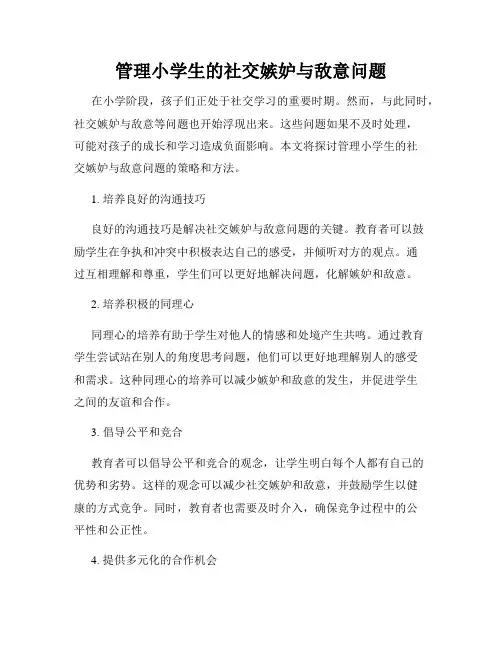 管理小学生的社交嫉妒与敌意问题

在小学阶段，孩子们正处于社交学习的重要时期。然而，与此同时，社交嫉妒与敌意等问题也开始浮现出来。这些问题如果不及时处理，可能对孩子的成长和学习造成负面影响。本文将探讨管理小学生的社交嫉妒与敌意问题的策略和方法。

1. 培养良好的沟通技巧

良好的沟通技巧是解决社交嫉妒与敌意问题的关键。教育者可以鼓励学生在争执和冲突中积极表达自己的感受，并倾听对方的观点。通过互相理解和尊重，学生们可以更好地解决问题，化解嫉妒和敌意。

2. 培养积极的同理心

同理心的培养有助于学生对他人的情感和处境产生共鸣。通过教育学生尝试站在别人的角度思考问题，他们可以更好地理解别人的感受和需求。这种同理心的培养可以减少嫉妒和敌意的发生，并促进学生之间的友谊和合作。

3. 倡导公平和竞合

教育者可以倡导公平和竞合的观念，让学生明白每个人都有自己的优势和劣势。这样的观念可以减少社交嫉妒和敌意，并鼓励学生以健康的方式竞争。同时，教育者也需要及时介入，确保竞争过程中的公平性和公正性。

4. 提供多元化的合作机会